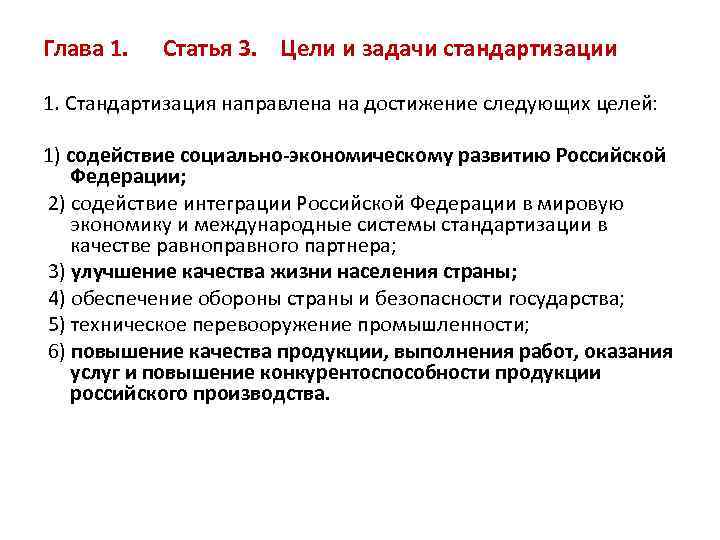 Глава 1. Статья 3. Цели и задачи стандартизации

1. Стандартизация направлена на достижение следующих целей:

1) содействие социально-экономическому развитию Российской Федерации;
2) содействие интеграции Российской Федерации в мировую экономику и международные системы стандартизации в качестве равноправного партнера;
3) улучшение качества жизни населения страны;
4) обеспечение обороны страны и безопасности государства;
5) техническое перевооружение промышленности;
6) повышение качества продукции, выполнения работ, оказания услуг и повышение конкурентоспособности продукции российского производства.